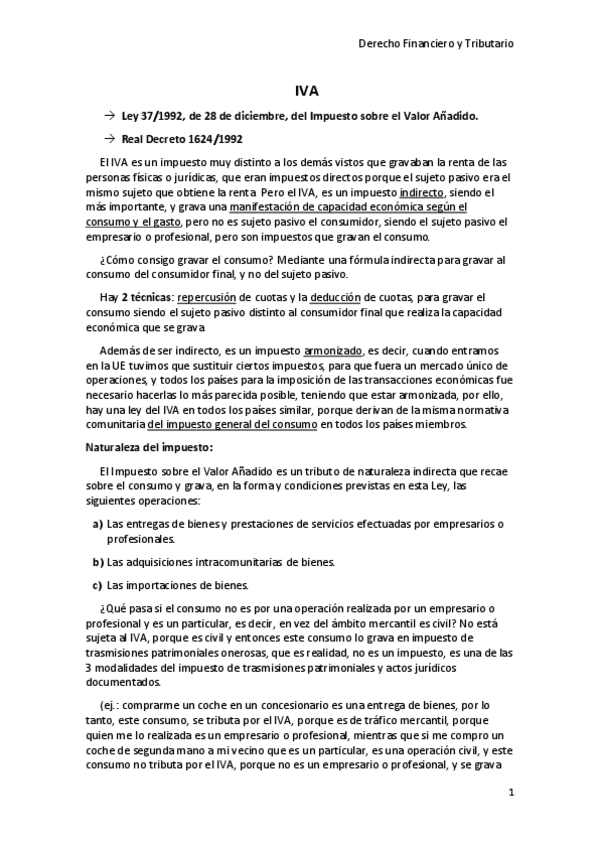 Derecho Financiero y Tributario

IVA

→ Ley 37/1992, de 28 de diciembre, del Impuesto sobre el Valor Añadido.

→ Real Decreto 1624/1992

El IVA es un impuesto muy distinto a los demás vistos que gravaban la renta de las personas físicas o jurídicas, que eran impuestos directos porque el sujeto pasivo era el mismo sujeto que obtiene la renta. Pero el IVA, es un impuesto indirecto, siendo el más importante, y grava una manifestación de capacidad económica según el consumo y el gasto, pero no es sujeto pasivo el consumidor, siendo el sujeto pasivo el empresario o profesional, pero son impuestos que gravan el consumo.

¿Cómo consigo gravar el consumo? Mediante una fórmula indirecta para gravar al consumo del consumidor final, y no del sujeto pasivo.

Hay 2 técnicas: repercusión de cuotas y la deducción de cuotas, para gravar el consumo siendo el sujeto pasivo distinto al consumidor final que realiza la capacidad económica que se grava

Además de ser indirecto, es un impuesto armonizado, es decir, cuando entramos en la UE tuvimos que sustituir ciertos impuestos, para que fuera un mercado único de operaciones, y todos los países para la imposición de las transacciones económicas fue necesario hacerlas lo más parecida posible, teniendo que estar armonizada, por ello, hay una ley del IVA en todos los países similar, porque derivan de la misma normativa comunitaria del impuesto general del consumo en todos los países miembros.

Naturaleza del impuesto:

El Impuesto sobre el Valor Añadido es un tributo de naturaleza indirecta que recae sobre el consumo y grava, en la forma y condiciones previstas en esta Ley, las siguientes operaciones:

a) Las entregas de bienes y prestaciones de servicios efectuadas por empresarios o profesionales.

b) Las adquisiciones intracomunitarias de bienes.

c) Las importaciones de bienes.

¿Qué pasa si el consumo no es por una operación realizada por un empresario o profesional y es un particular, es decir, en vez del ámbito mercantil es civil? No está sujeta al IVA, porque es civil y entonces este consumo lo grava en impuesto de trasmisiones patrimoniales onerosas, que es realidad, no es un impuesto, es una de las 3 modalidades del impuesto de trasmisiones patrimoniales y actos jurídicos documentados.

(ej.: comprarme un coche en un concesionario es una entrega de bienes, por lo tanto, este consumo, se tributa por el IVA, porque es de tráfico mercantil, porque quien me lo realizada es un empresario o profesional, mientras que si me compro un coche de segunda mano a mi vecino que es un particular, es una operación civil, y este consumo no tributa por el IVA, porque no es un empresario o profesional, y se grava

1